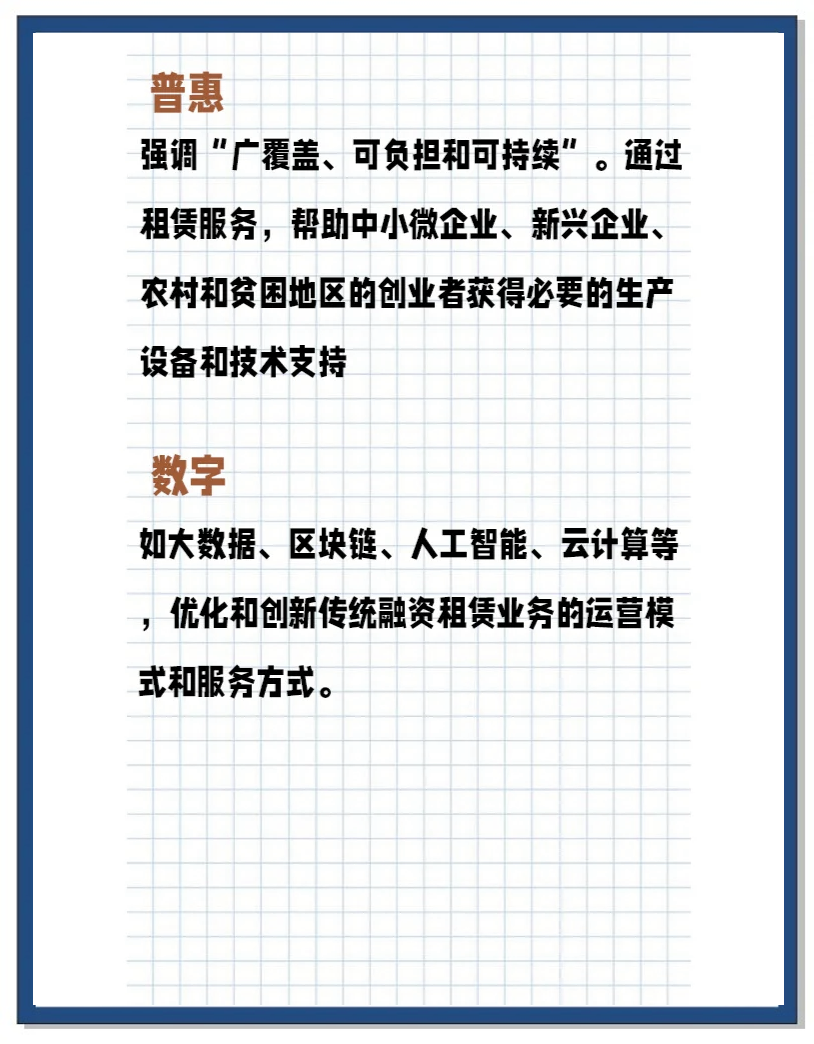 普惠

强调“广覆盖、可负担和可持续”。通过租赁服务，帮助中小微企业、新兴企业、农村和贫困地区的创业者获得必要的生产设备和技术支持

数字

如大数据、区块链、人工智能、云计算等，优化和创新传统融资租赁业务的运营模式和服务方式。